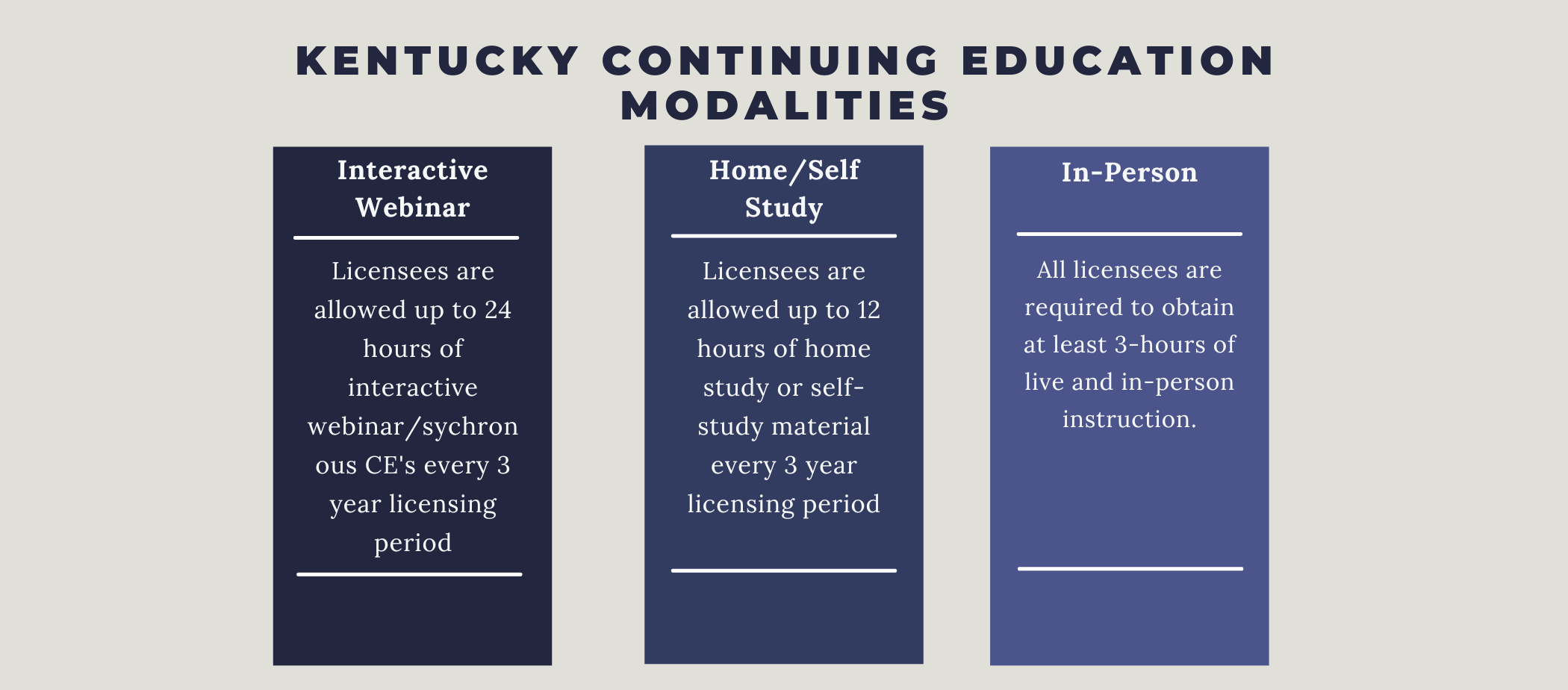 KENTUCKY CONTINUING EDUCATION MODALITIES

Interactive Webinar

Licensees are allowed up to 24 hours of interactive webinar/sychronous CE's every 3 year licensing period

Home/Self Study

Licensees are allowed up to 12 hours of home study or self-study material every 3 year licensing period

In-Person

All licensees are required to obtain at least 3-hours of live and in-person instruction.